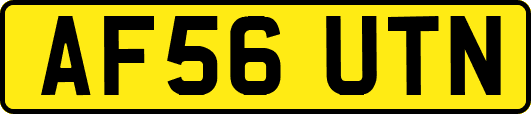 AF56 UTN